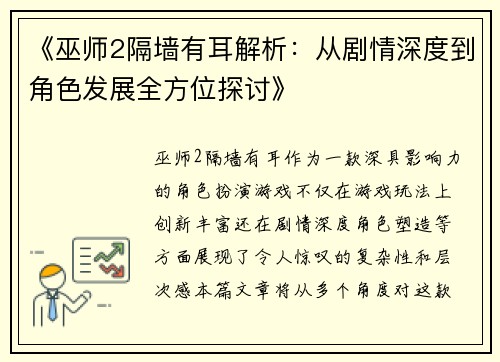 《巫师2隔墙有耳解析：从剧情深度到角色发展全方位探讨》

巫师2隔墙有耳作为一款深具影响力的角色扮演游戏不仅在游戏玩法上创新丰富还在剧情深度角色塑造等方面展现了令人惊叹的复杂性和层次感本篇文章将从多个角度对这款